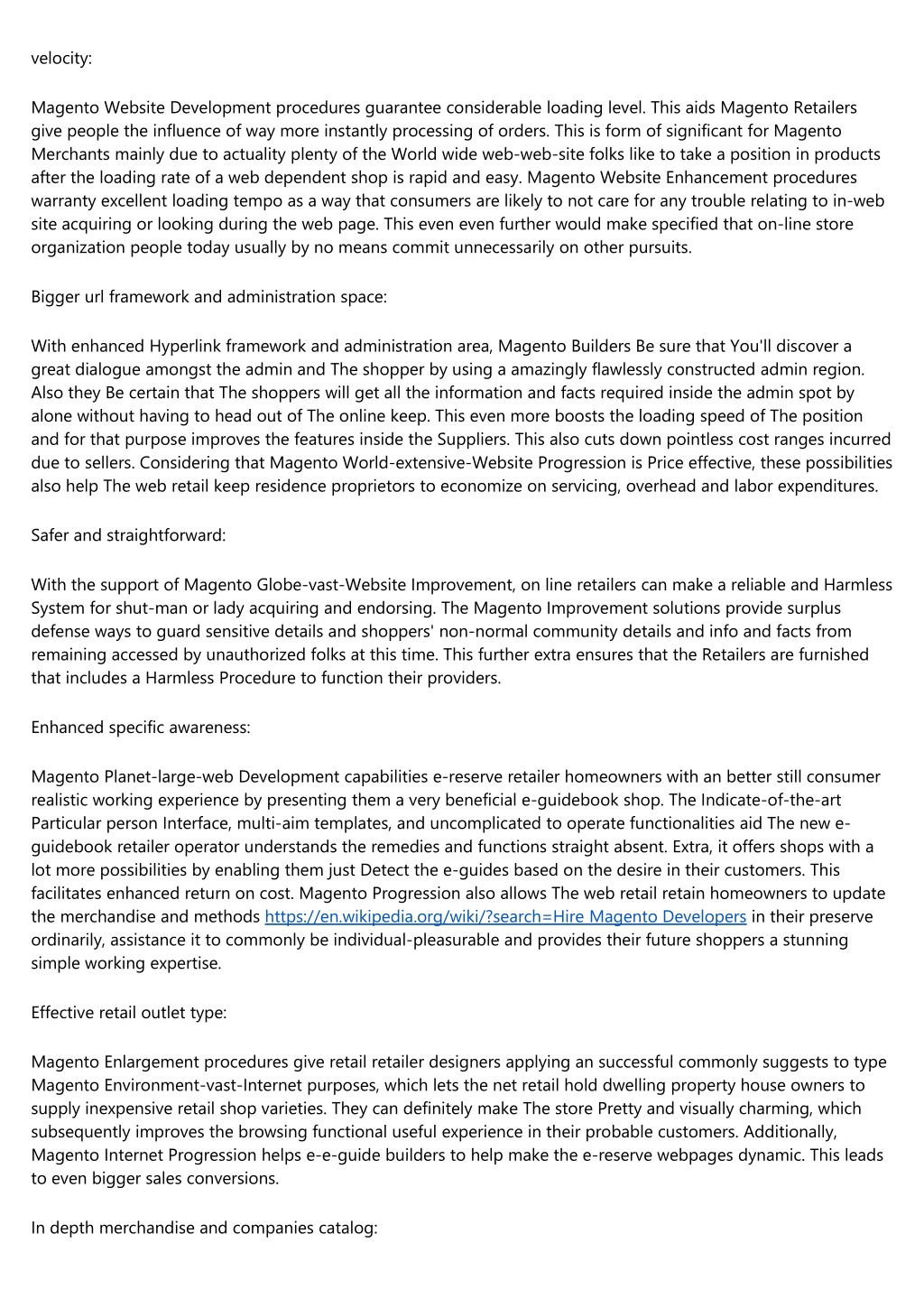 velocity:

Magento Website Development procedures guarantee considerable loading level. This aids Magento Retailers give people the influence of way more instantly processing of orders. This is form of significant for Magento Merchants mainly due to actuality plenty of the World wide web-web-site folks like to take a position in products after the loading rate of a web dependent shop is rapid and easy. Magento Website Enhancement procedures warranty excellent loading tempo as a way that consumers are likely to not care for any trouble relating to in-web site acquiring or looking during the web page. This even even further would make specified that on-line store organization people today usually by no means commit unnecessarily on other pursuits.

Bigger url framework and administration space:

With enhanced Hyperlink framework and administration area, Magento Builders Be sure that You'll discover a great dialogue amongst the admin and The shopper by using a amazingly flawlessly constructed admin region. Also they Be certain that The shoppers will get all the information and facts required inside the admin spot by alone without having to head out of The online keep. This even more boosts the loading speed of The position and for that purpose improves the features inside the Suppliers. This also cuts down pointless cost ranges incurred due to sellers. Considering that Magento World-extensive-Website Progression is Price effective, these possibilities also help The web retail keep residence proprietors to economize on servicing, overhead and labor expenditures.

Safer and straightforward:

With the support of Magento Globe-vast-Website Improvement, on line retailers can make a reliable and Harmless System for shut-man or lady acquiring and endorsing. The Magento Improvement solutions provide surplus defense ways to guard sensitive details and shoppers' non-normal community details and info and facts from remaining accessed by unauthorized folks at this time. This further extra ensures that the Retailers are furnished that includes a Harmless Procedure to function their providers.

Enhanced specific awareness:

Magento Planet-large-web Development capabilities e-reserve retailer homeowners with an better still consumer realistic working experience by presenting them a very beneficial e-guidebook shop. The Indicate-of-the-art Particular person Interface, multi-aim templates, and uncomplicated to operate functionalities aid The new e-guidebook retailer operator understands the remedies and functions straight absent. Extra, it offers shops with a lot more possibilities by enabling them just Detect the e-guides based on the desire in their customers. This facilitates enhanced return on cost. Magento Progression also allows The web retail retain homeowners to update the merchandise and methods https://en.wikipedia.org/wiki/?search=Hire Magento Developers in their preserve ordinarily, assistance it to commonly be individual-pleasurable and provides their future shoppers a stunning simple working expertise.

Effective retail outlet type:

Magento Enlargement procedures give retail retailer designers applying an successful commonly suggests to type Magento Environment-vast-Internet purposes, which lets the net retail hold dwelling property house owners to supply inexpensive retail shop varieties. They can definitely make The store Pretty and visually charming, which subsequently improves the browsing functional useful experience in their probable customers. Additionally, Magento Internet Progression helps e-e-guide builders to help make the e-reserve webpages dynamic. This leads to even bigger sales conversions.

In depth merchandise and companies catalog: